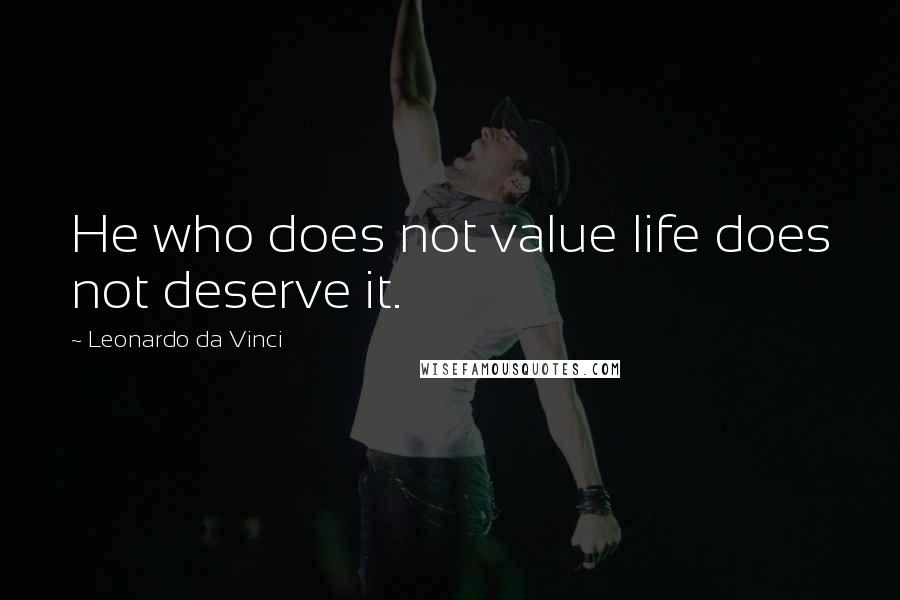 He who does not value life does not deserve it.

~ Leonardo da Vinci

WISEFAMOUSQUOTES.COM